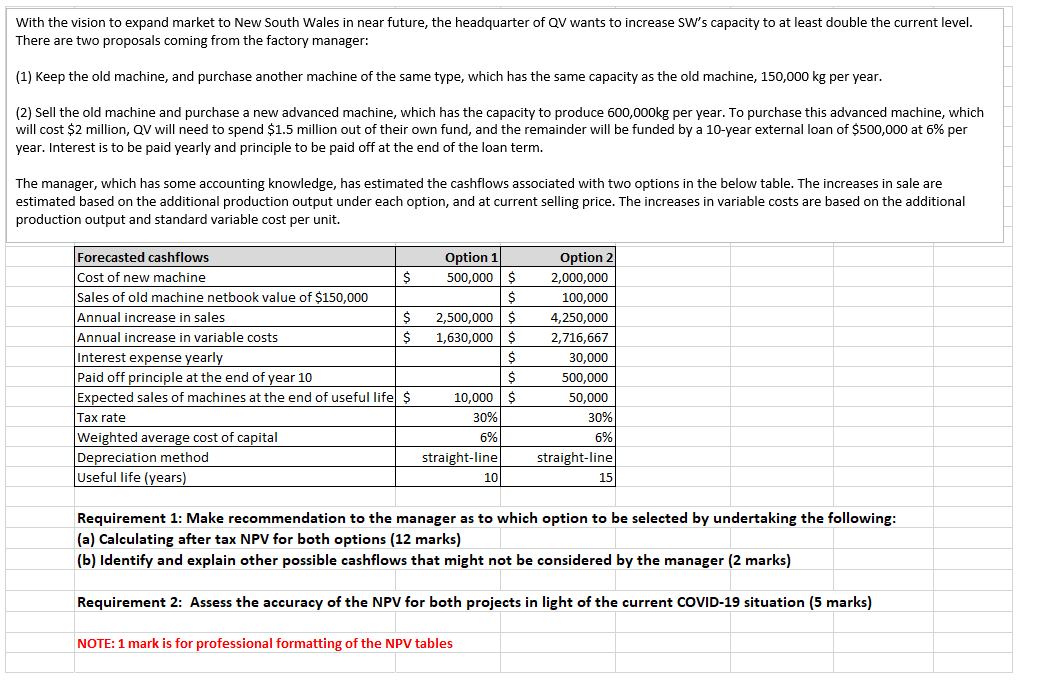 With the vision to expand market to New South Wales in near future, the headquarter of QV wants to increase SW's capacity to at least double the current level. There are two proposals coming from the factory manager:

(1) Keep the old machine, and purchase another machine of the same type, which has the same capacity as the old machine, 150,000 kg per year.

(2) Sell the old machine and purchase a new advanced machine, which has the capacity to produce 600,000kg per year. To purchase this advanced machine, which will cost \$2 million, QV will need to spend \$1.5 million out of their own fund, and the remainder will be funded by a 10-year external loan of \$500,000 at 6% per year. Interest is to be paid yearly and principle to be paid off at the end of the loan term.

The manager, which has some accounting knowledge, has estimated the cashflows associated with two options in the below table. The increases in sale are estimated based on the additional production output under each option, and at current selling price. The increases in variable costs are based on the additional production output and standard variable cost per unit.

| Forecasted cashflows | Option 1 | Option 2 |
|---|---|---|
| Cost of new machine | \$ 500,000 | \$ 2,000,000 |
| Sales of old machine netbook value of \$150,000 | | \$ 100,000 |
| Annual increase in sales | \$ 2,500,000 | \$ 4,250,000 |
| Annual increase in variable costs | \$ 1,630,000 | \$ 2,716,667 |
| Interest expense yearly | | \$ 30,000 |
| Paid off principle at the end of year 10 | | \$ 500,000 |
| Expected sales of machines at the end of useful life | \$ 10,000 | \$ 50,000 |
| Tax rate | 30% | 30% |
| Weighted average cost of capital | 6% | 6% |
| Depreciation method | straight-line | straight-line |
| Useful life (years) | 10 | 15 |

Requirement 1: Make recommendation to the manager as to which option to be selected by undertaking the following:
(a) Calculating after tax NPV for both options (12 marks)
(b) Identify and explain other possible cashflows that might not be considered by the manager (2 marks)

Requirement 2: Assess the accuracy of the NPV for both projects in light of the current COVID-19 situation (5 marks)

NOTE: 1 mark is for professional formatting of the NPV tables